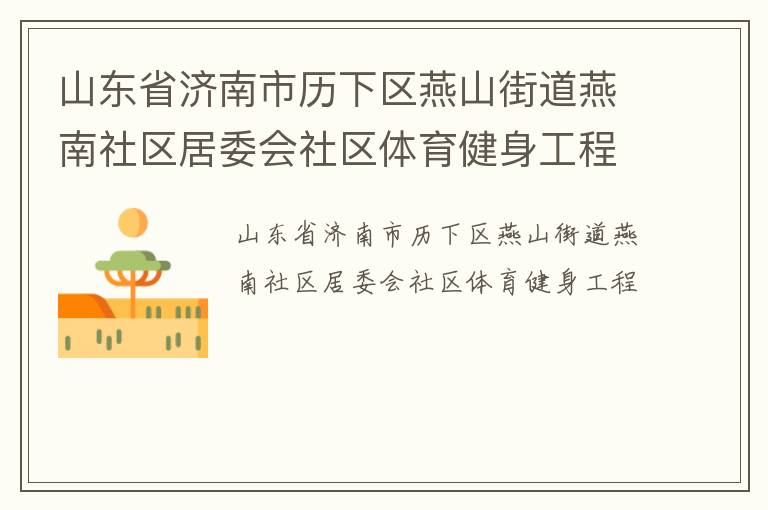 山东省济南市历下区燕山街道燕南社区居委会社区体育健身工程

山东省济南市历下区燕山街道燕南社区居委会社区体育健身工程